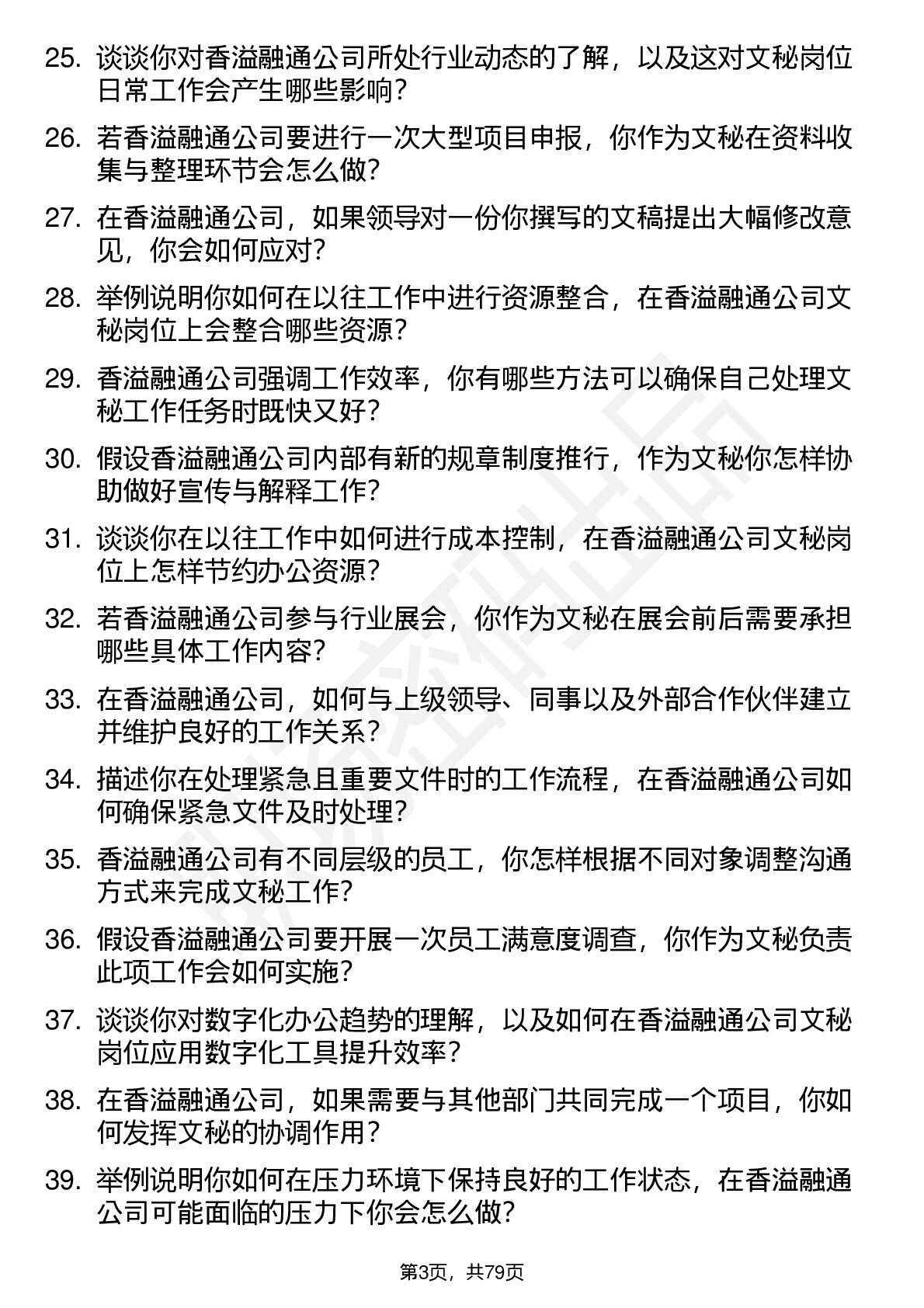 25. 谈谈你对香溢融通公司所处行业动态的了解，以及这对文秘岗位日常工作会产生哪些影响？

26. 若香溢融通公司要进行一次大型项目申报，你作为文秘在资料收集与整理环节会怎么做？

27. 在香溢融通公司，如果领导对一份你撰写的文稿提出大幅修改意见，你会如何应对？

28. 举例说明你如何在以往工作中进行资源整合，在香溢融通公司文秘岗位上会整合哪些资源？

29. 香溢融通公司强调工作效率，你有哪些方法可以确保自己处理文秘工作任务时既快又好？

30. 假设香溢融通公司内部有新的规章制度推行，作为文秘你怎样协助做好宣传与解释工作？

31. 谈谈你在以往工作中如何进行成本控制，在香溢融通公司文秘岗位上怎样节约办公资源？

32. 若香溢融通公司参与行业展会，你作为文秘在展会前后需要承担哪些具体工作内容？

33. 在香溢融通公司，如何与上级领导、同事以及外部合作伙伴建立并维护良好的工作关系？

34. 描述你在处理紧急且重要文件时的工作流程，在香溢融通公司如何确保紧急文件及时处理？

35. 香溢融通公司有不同层级的员工，你怎样根据不同对象调整沟通方式来完成文秘工作？

36. 假设香溢融通公司要开展一次员工满意度调查，你作为文秘负责此项工作会如何实施？

37. 谈谈你对数字化办公趋势的理解，以及如何在香溢融通公司文秘岗位应用数字化工具提升效率？

38. 在香溢融通公司，如果需要与其他部门共同完成一个项目，你如何发挥文秘的协调作用？

39. 举例说明你如何在压力环境下保持良好的工作状态，在香溢融通公司可能面临的压力下你会怎么做？

第3页，共79页